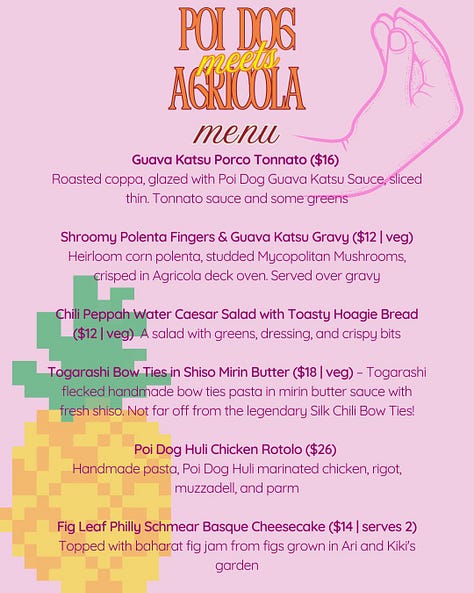 POI DOG meets AGRICOLA

menu

Guava Katsu Porco Tonnato ($16)
Roasted coppa, glazed with Poi Dog Guava Katsu Sauce, sliced thin. Tonnato sauce and some greens

Shroomy Polenta Fingers & Guava Katsu Gravy ($12 | veg)
Heirloom corn polenta, studded Mycopolitan Mushrooms, crisped in Agricola deck oven. Served over gravy

Chili Peppah Water Caesar Salad with Toasty Hoagie Bread ($12 | veg) A salad with greens, dressing, and crispy bits

Togarashi Bow Ties in Shiso Mirin Butter ($18 | veg) – Togarashi flecked handmade bow ties pasta in mirin butter sauce with fresh shiso. Not far off from the legendary Silk Chili Bow Ties!

Poi Dog Huli Chicken Rotolo ($26)
Handmade pasta, Poi Dog Huli marinated chicken, rigot, muzzadell, and parm

Fig Leaf Philly Schmear Basque Cheesecake ($14 | serves 2)
Topped with baharat fig jam from figs grown in Ari and Kiki's garden